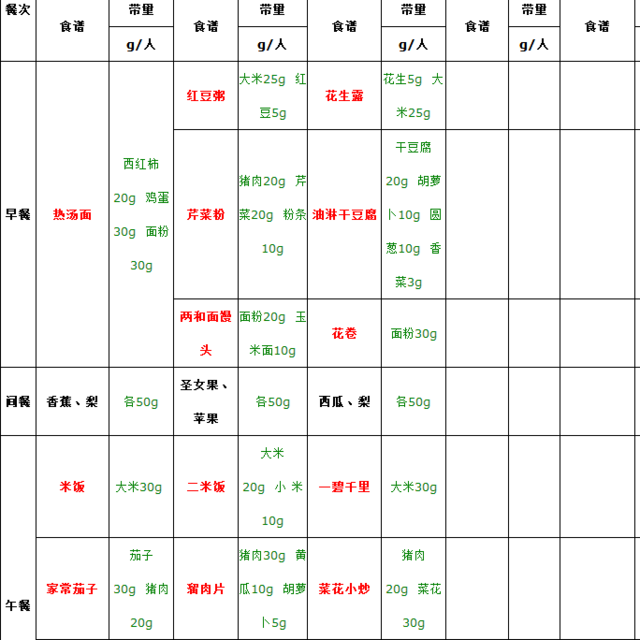 | 餐次 | 食谱 | 带量 g/人 | 食谱 | 带量 g/人 | 食谱 | 带量 g/人 | 食谱 | 带量 g/人 | 食谱 |
|---|---|---|---|---|---|---|---|---|---|
| 早餐 | 热汤面 | 西红柿20g 鸡蛋30g 面粉30g | 红豆粥 | 大米25g 红豆5g | 花生露 | 花生5g 大米25g | | | |
| | | | 芹菜粉 | 猪肉20g 芹菜20g 粉条10g | 油淋干豆腐 | 干豆腐20g 胡萝卜10g 圆葱10g 香菜3g | | | |
| | | | 两和面馒头 | 面粉20g 玉米面10g | 花卷 | 面粉30g | | | |
| 间餐 | 香蕉、梨 | 各50g | 圣女果、苹果 | 各50g | 西瓜、梨 | 各50g | | | |
| 午餐 | 米饭 | 大米30g | 二米饭 | 大米20g 小米10g | 一碧千里 | 大米30g | | | |
| | 家常茄子 | 茄子30g 猪肉20g | 溜肉片 | 猪肉30g 黄瓜10g 胡萝卜5g | 菜花小炒 | 猪肉20g 菜花30g | | | |